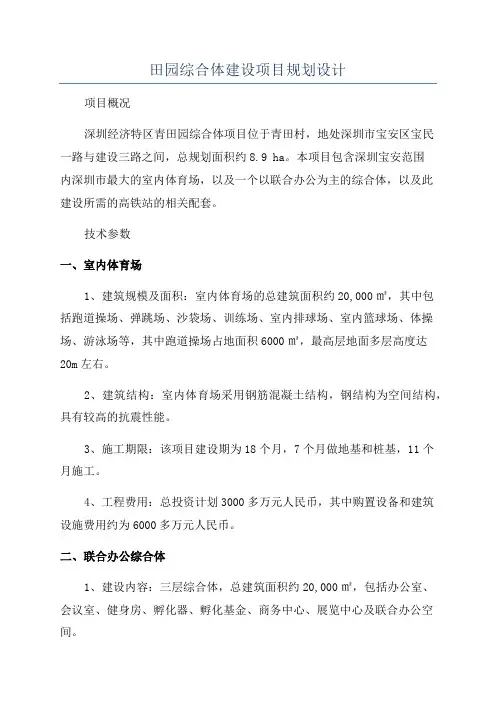 田园综合体建设项目规划设计

项目概况

深圳经济特区青田园综合体项目位于青田村，地处深圳市宝安区宝民一路与建设三路之间，总规划面积约 8.9 ha。本项目包含深圳宝安范围内深圳市最大的室内体育场，以及一个以联合办公为主的综合体，以及此建设所需的高铁站的相关配套。

技术参数

一、室内体育场

1、建筑规模及面积：室内体育场的总建筑面积约 20,000 ㎡，其中包括跑道操场、弹跳场、沙袋场、训练场、室内排球场、室内篮球场、体操场、游泳场等，其中跑道操场占地面积 6000 ㎡，最高层地面多层高度达 20m 左右。

2、建筑结构：室内体育场采用钢筋混凝土结构，钢结构为空间结构，具有较高的抗震性能。

3、施工期限：该项目建设期为 18 个月，7 个月做地基和桩基，11 个月施工。

4、工程费用：总投资计划 3000 多万元人民币，其中购置设备和建筑设施费用约为 6000 多万元人民币。

二、联合办公综合体

1、建设内容：三层综合体，总建筑面积约 20,000 ㎡，包括办公室、会议室、健身房、孵化器、孵化基金、商务中心、展览中心及联合办公空间。